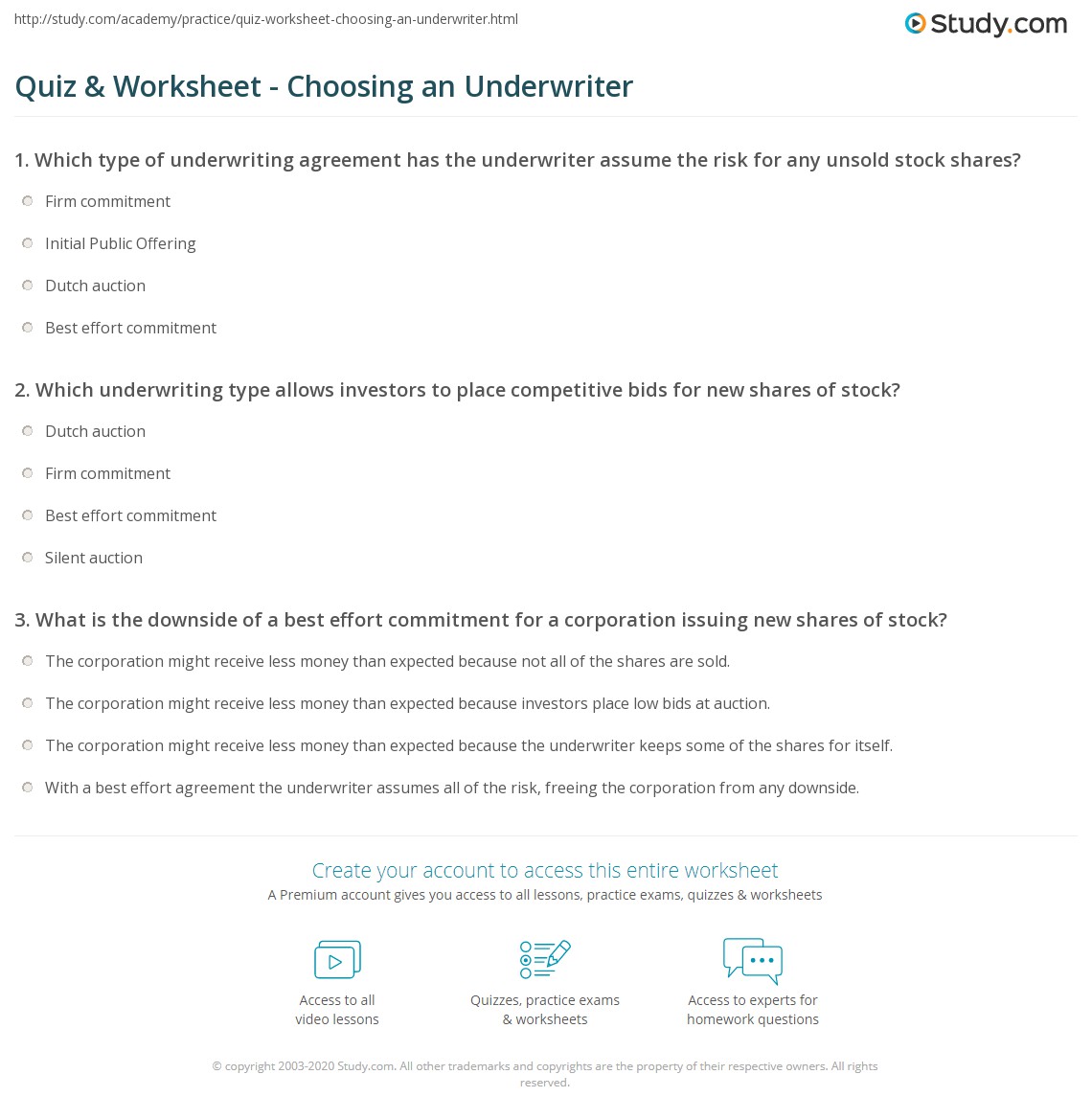 http://study.com/academy/practice/quiz-worksheet-choosing-an-underwriter.html

Study.com

Quiz & Worksheet - Choosing an Underwriter

1. Which type of underwriting agreement has the underwriter assume the risk for any unsold stock shares?

Firm commitment

Initial Public Offering

Dutch auction

Best effort commitment

2. Which underwriting type allows investors to place competitive bids for new shares of stock?

Dutch auction

Firm commitment

Best effort commitment

Silent auction

3. What is the downside of a best effort commitment for a corporation issuing new shares of stock?

The corporation might receive less money than expected because not all of the shares are sold.

The corporation might receive less money than expected because investors place low bids at auction.

The corporation might receive less money than expected because the underwriter keeps some of the shares for itself.

With a best effort agreement the underwriter assumes all of the risk, freeing the corporation from any downside.

Create your account to access this entire worksheet

A Premium account gives you access to all lessons, practice exams, quizzes & worksheets

Access to all video lessons

Quizzes, practice exams & worksheets

Access to experts for homework questions

© copyright 2003-2020 Study.com. All other trademarks and copyrights are the property of their respective owners. All rights reserved.